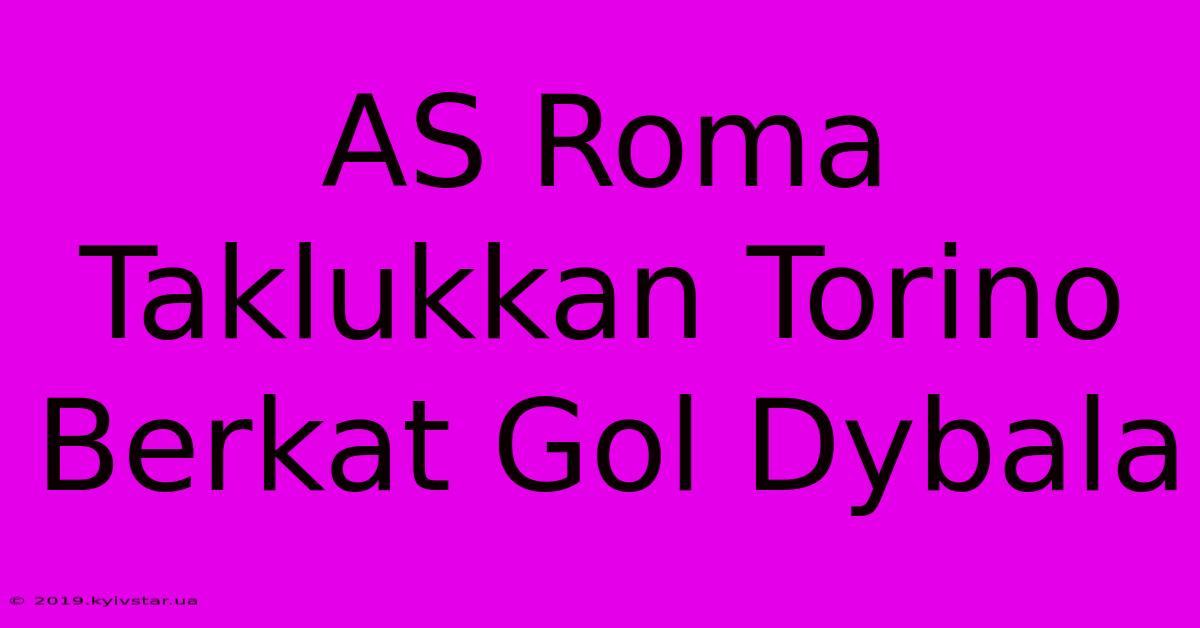 AS Roma Taklukkan Torino Berkat Gol Dybala

© 2019.kyivstar.ua